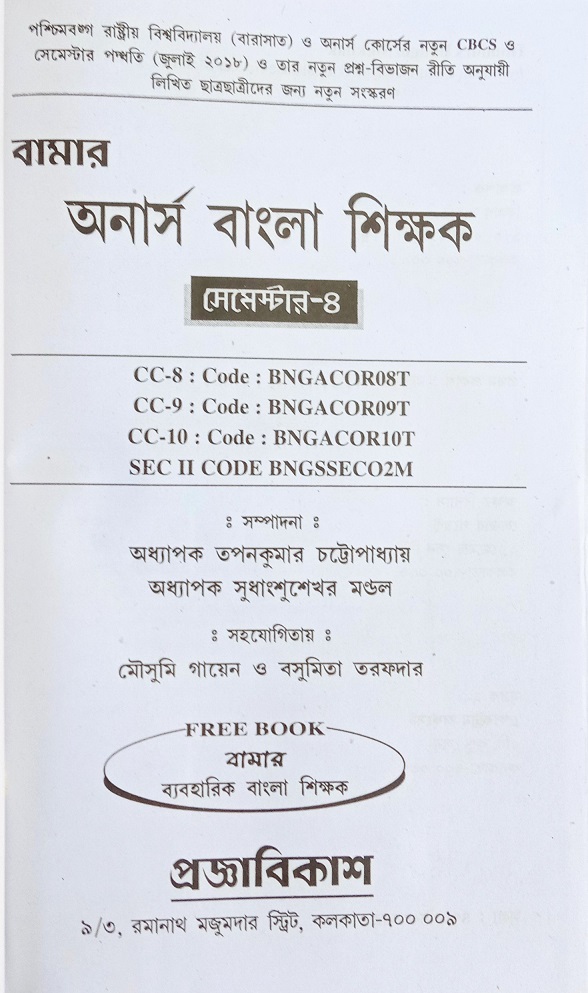 পশ্চিমবঙ্গ রাষ্ট্রীয় বিশ্ববিদ্যালয় (বারাসাত) ও অনার্স কোর্সের নতুন CBCS ও সেমেস্টার পদ্ধতি (জুলাই ২০১৮) ও তার নতুন প্রশ্ন-বিভাজন রীতি অনুযায়ী লিখিত ছাত্রছাত্রীদের জন্য নতুন সংস্করণ

বামার

অনার্স বাংলা শিক্ষক

সেমেস্টার-৪

CC-8 : Code : BNGACOR08T
CC-9 : Code : BNGACOR09T
CC-10 : Code : BNGACOR10T
SEC II CODE BNGSSECO2M

ঃ সম্পাদনা ঃ

অধ্যাপক তপনকুমার চট্টোপাধ্যায়
অধ্যাপক সুধাংশুশেখর মণ্ডল

ঃ সহযোগিতায় ঃ

মৌসুমি গায়েন ও বসুমিতা তরফদার

FREE BOOK
বামার
ব্যবহারিক বাংলা শিক্ষক

প্রজ্ঞাবিকাশ

৯/৩, রমানাথ মজুমদার স্ট্রিট, কলকাতা-৭০০ ০০৯